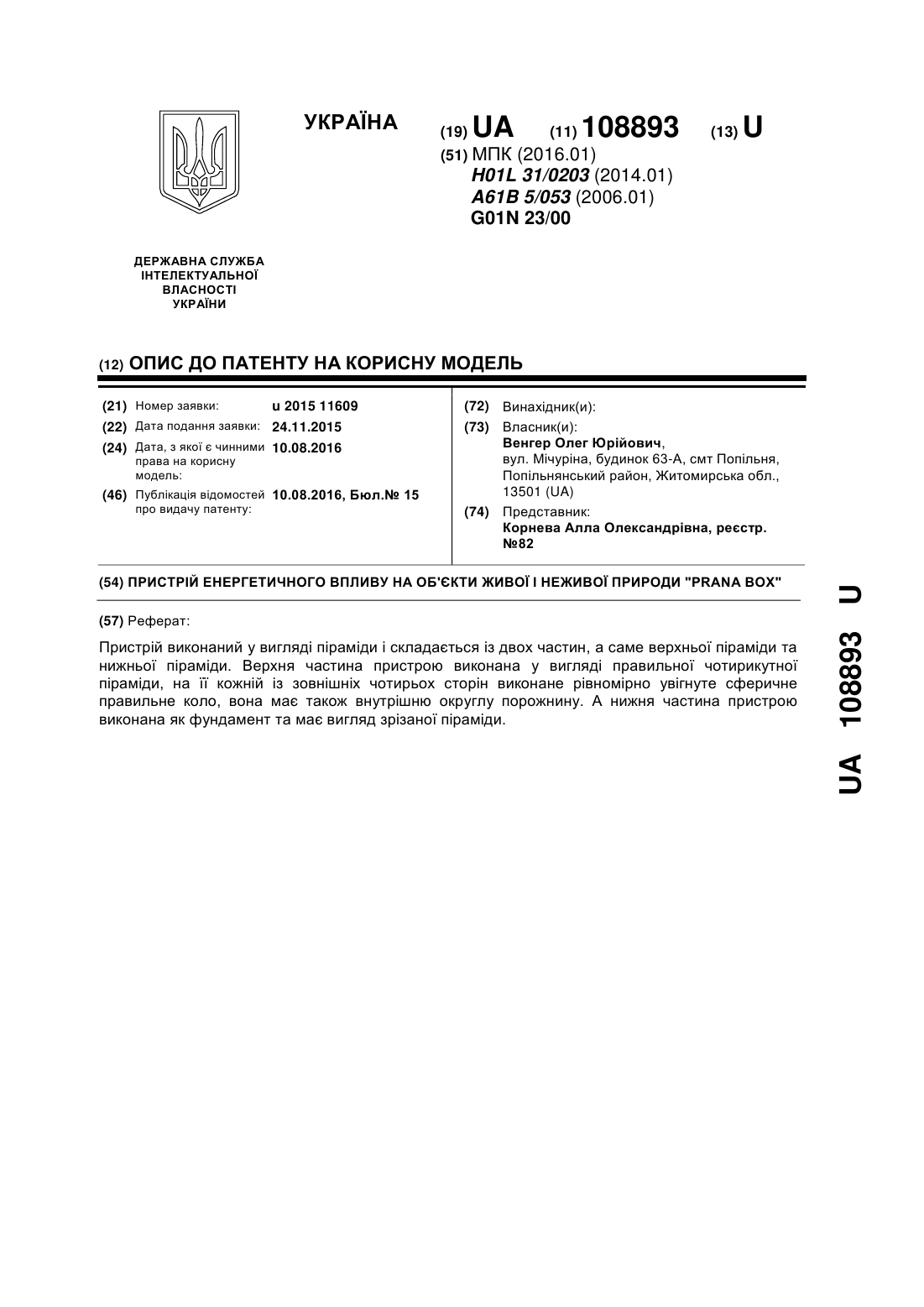 УКРАЇНА

(19) UA (11) 108893 (13) U

(51) МПК (2016.01)
H01L 31/0203 (2014.01)
A61B 5/053 (2006.01)
G01N 23/00

ДЕРЖАВНА СЛУЖБА
ІНТЕЛЕКТУАЛЬНОЇ
ВЛАСНОСТІ
УКРАЇНИ

(12) ОПИС ДО ПАТЕНТУ НА КОРИСНУ МОДЕЛЬ

(21) Номер заявки: u 2015 11609
(22) Дата подання заявки: 24.11.2015
(24) Дата, з якої є чинними права на корисну модель: 10.08.2016
(46) Публікація відомостей про видачу патенту: 10.08.2016, Бюл.№ 15

(72) Винахідник(и):
(73) Власник(и):
Венгер Олег Юрійович,
вул. Мічуріна, будинок 63-А, смт Попільня, Попільнянський район, Житомирська обл., 13501 (UA)
(74) Представник:
Корнева Алла Олександрівна, реєстр. №82

(54) ПРИСТРІЙ ЕНЕРГЕТИЧНОГО ВПЛИВУ НА ОБ'ЄКТИ ЖИВОЇ І НЕЖИВОЇ ПРИРОДИ "PRANA BOX"

(57) Реферат:

Пристрій виконаний у вигляді піраміди і складається із двох частин, а саме верхньої піраміди та нижньої піраміди. Верхня частина пристрою виконана у вигляді правильної чотирикутної піраміди, на її кожній із зовнішніх чотирьох сторін виконане рівномірно увігнуте сферичне правильне коло, вона має також внутрішню округлу порожнину. А нижня частина пристрою виконана як фундамент та має вигляд зрізаної піраміди.

UA 108893 U